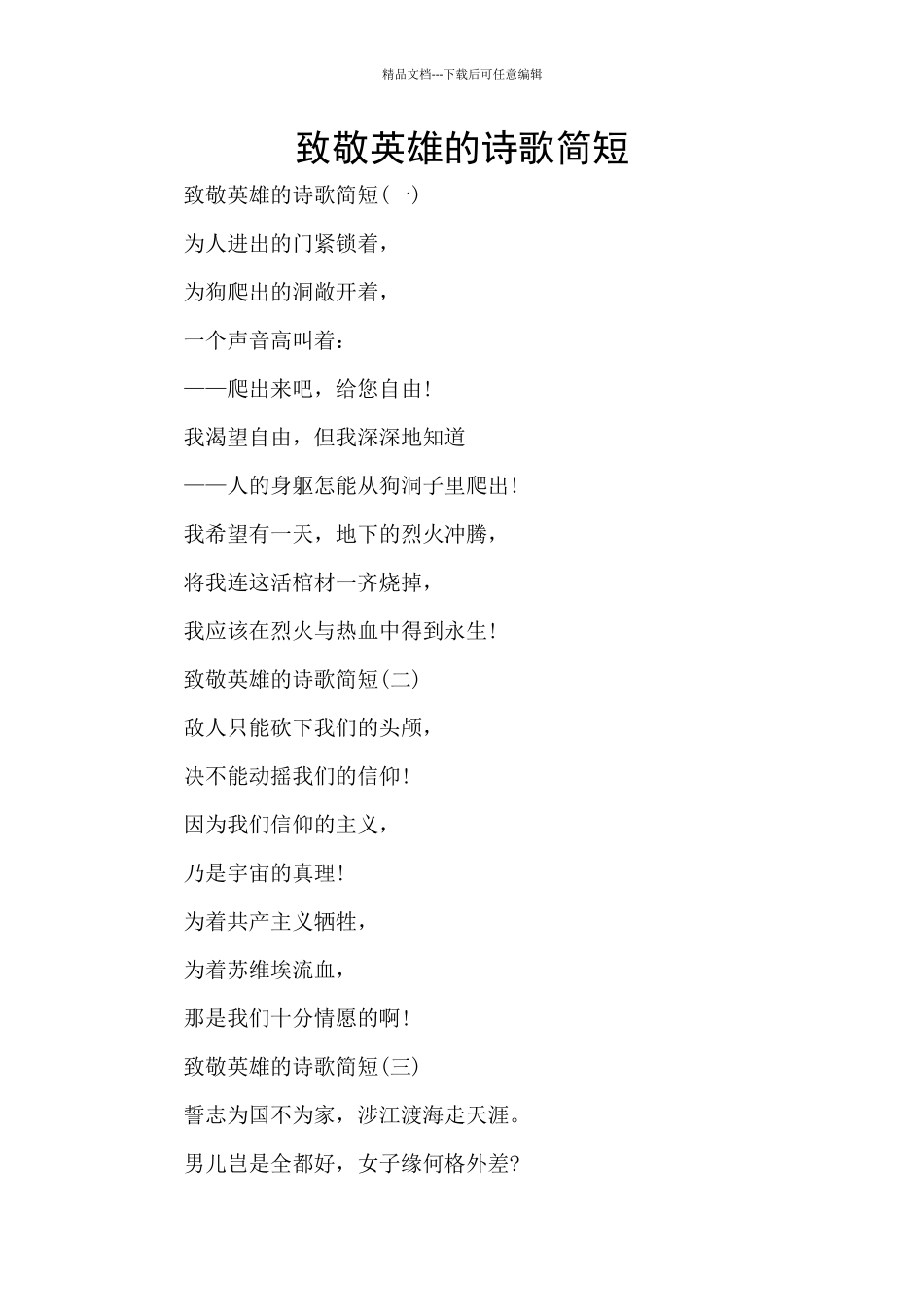 精品文档---下载后可任意编辑

致敬英雄的诗歌简短

致敬英雄的诗歌简短(一)

为人进出的门紧锁着，

为狗爬出的洞敞开着，

一个声音高叫着：

——爬出来吧，给您自由！

我渴望自由，但我深深地知道

——人的身躯怎能从狗洞子里爬出！

我希望有一天，地下的烈火冲腾，

将我连这活棺材一齐烧掉，

我应该在烈火与热血中得到永生！

致敬英雄的诗歌简短(二)

敌人只能砍下我们的头颅，

决不能动摇我们的信仰！

因为我们信仰的主义，

乃是宇宙的真理！

为着共产主义牺牲，

为着苏维埃流血，

那是我们十分情愿的啊！

致敬英雄的诗歌简短(三)

誓志为国不为家，涉江渡海走天涯。

男儿岂是全都好，女子缘何格外差?